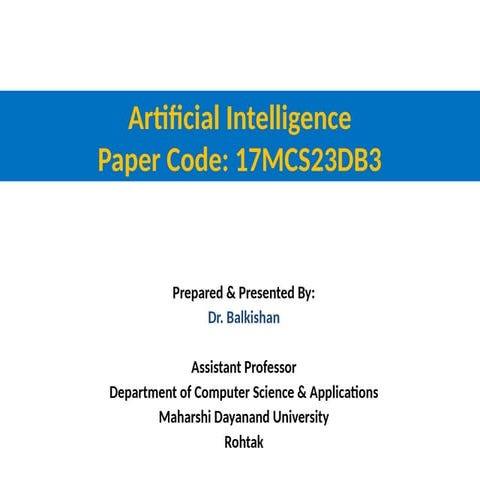 Artificial Intelligence
Paper Code: 17MCS23DB3

Prepared & Presented By:
Dr. Balkishan

Assistant Professor
Department of Computer Science & Applications
Maharshi Dayanand University
Rohtak